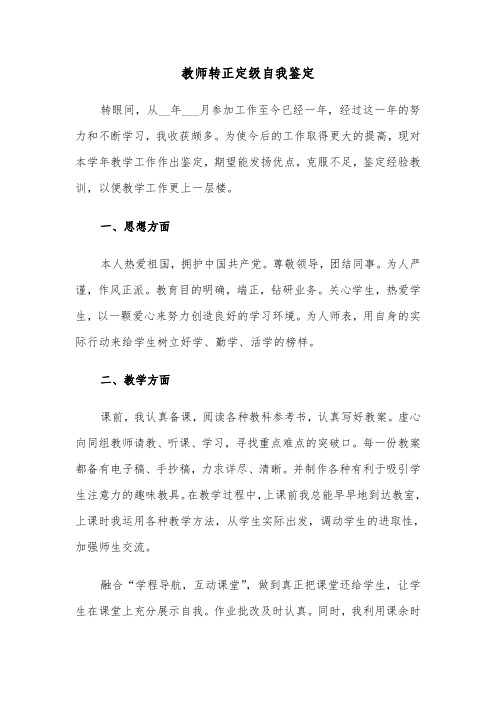 教师转正定级自我鉴定

转眼间，从__年___月参加工作至今已经一年，经过这一年的努力和不断学习，我收获颇多。为使今后的工作取得更大的提高，现对本学年教学工作作出鉴定，期望能发扬优点，克服不足，鉴定经验教训，以便教学工作更上一层楼。

一、思想方面

本人热爱祖国，拥护中国共产党。尊敬领导，团结同事。为人严谨，作风正派。教育目的明确，端正，钻研业务。关心学生，热爱学生，以一颗爱心来努力创造良好的学习环境。为人师表，用自身的实际行动来给学生树立好学、勤学、活学的榜样。

二、教学方面

课前，我认真备课，阅读各种教科参考书，认真写好教案。虚心向同组教师请教、听课、学习，寻找重点难点的突破口。每一份教案都备有电子稿、手抄稿，力求详尽、清晰。并制作各种有利于吸引学生注意力的趣味教具。在教学过程中，上课前我总能早早地到达教室，上课时我运用各种教学方法，从学生实际出发，调动学生的进取性，加强师生交流。

融合“学程导航，互动课堂”，做到真正把课堂还给学生，让学生在课堂上充分展示自我。作业批改及时认真。同时，我利用课余时